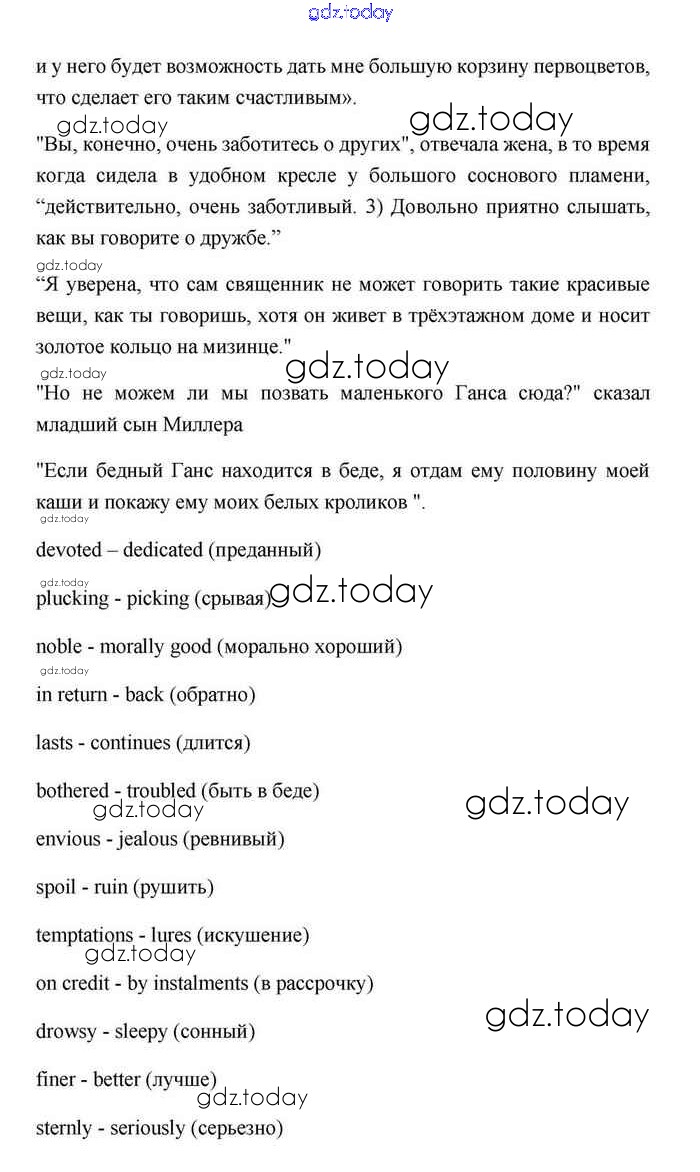 gdz.today

и у него будет возможность дать мне большую корзину первоцветов, что сделает его таким счастливым».

gdz.today gdz.today

"Вы, конечно, очень заботитесь о других", отвечала жена, в то время когда сидела в удобном кресле у большого соснового пламени, “действительно, очень заботливый. 3) Довольно приятно слышать, как вы говорите о дружбе.”

gdz.today

“Я уверена, что сам священник не может говорить такие красивые вещи, как ты говоришь, хотя он живет в трёхэтажном доме и носит золотое кольцо на мизинце."

gdz.today gdz.today

"Но не можем ли мы позвать маленького Ганса сюда?" сказал младший сын Миллера

"Если бедный Ганс находится в беде, я отдам ему половину моей каши и покажу ему моих белых кроликов ".

gdz.today

devoted – dedicated (преданный)

gdz.today

plucking - picking (срывая) gdz.today

noble - morally good (морально хороший)

gdz.today

in return - back (обратно)

lasts - continues (длится)

bothered - troubled (быть в беде)

gdz.today gdz.today

envious - jealous (ревнивый)

spoil - ruin (рушить)

temptations - lures (искушение)

gdz.today

on credit - by instalments (в рассрочку)

gdz.today

drowsy - sleepy (сонный)

finer - better (лучше)

gdz.today

sternly - seriously (серьезно)